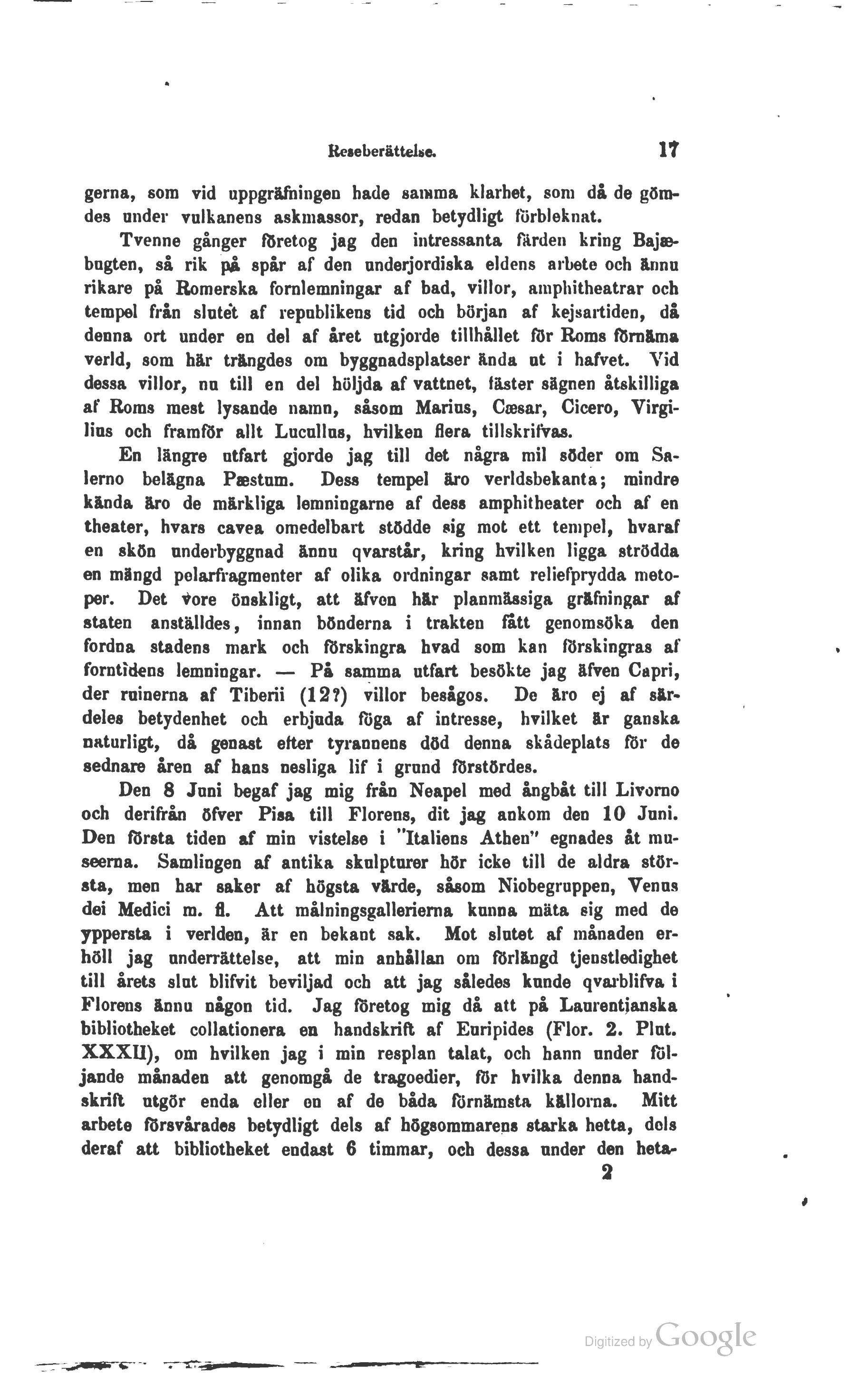 Reseberättelse. 17

gerna, som vid uppgräfningen hade samma klarhet, som då de gömdes under vulkanens askmassor, redan betydligt förbleknat.

Tvenne gånger företog jag den intressanta färden kring Bajæbugten, så rik på spår af den underjordiska eldens arbete och ännu rikare på Romerska fornlemningar af bad, villor, amphitheatrar och tempel från slutet af republikens tid och början af kejsartiden, då denna ort under en del af året utgjorde tillhållet för Roms förnäma verld, som här trängdes om byggnadsplatser ända ut i hafvet. Vid dessa villor, nu till en del höljda af vattnet, fäster sägnen åtskilliga af Roms mest lysande namn, såsom Marius, Cæsar, Cicero, Virgilius och framför allt Lucullus, hvilken flera tillskrifvas.

En längre utfart gjorde jag till det några mil söder om Salerno belägna Pæstum. Dess tempel äro verldsbekanta; mindre kända äro de märkliga lemningarne af dess amphitheater och af en theater, hvars cavea omedelbart stödde sig mot ett tempel, hvaraf en skön underbyggnad ännu qvarstår, kring hvilken ligga strödda en mängd pelarfragmenter af olika ordningar samt reliefprydda metoper. Det vore önskligt, att äfven här planmässiga gräfningar af staten anställdes, innan bönderna i trakten fått genomsöka den fordna stadens mark och förskingra hvad som kan förskingras af forntidens lemningar. — På samma utfart besökte jag äfven Capri, der ruinerna af Tiberii (12?) villor besågos. De äro ej af särdeles betydenhet och erbjuda föga af intresse, hvilket är ganska naturligt, då genast efter tyrannens död denna skådeplats för de sednare åren af hans nesliga lif i grund förstördes.

Den 8 Juni begaf jag mig från Neapel med ångbåt till Livorno och derifrån öfver Pisa till Florens, dit jag ankom den 10 Juni. Den första tiden af min vistelse i "Italiens Athen" egnades åt museerna. Samlingen af antika skulpturer hör icke till de aldra största, men har saker af högsta värde, såsom Niobegruppen, Venus dei Medici m. fl. Att målningsgallerierna kunna mäta sig med de yppersta i verlden, är en bekant sak. Mot slutet af månaden erhöll jag underrättelse, att min anhållan om förlängd tjenstledighet till årets slut blifvit beviljad och att jag således kunde qvarblifva i Florens ännu någon tid. Jag företog mig då att på Laurentianska bibliotheket collationera en handskrift af Euripides (Flor. 2. Plut. XXXII), om hvilken jag i min resplan talat, och hann under följande månaden att genomgå de tragoedier, för hvilka denna handskrift utgör enda eller en af de båda förnämsta källorna. Mitt arbete försvårades betydligt dels af högsommarens starka hetta, dels deraf att bibliotheket endast 6 timmar, och dessa under den heta-

2

Digitized by Google